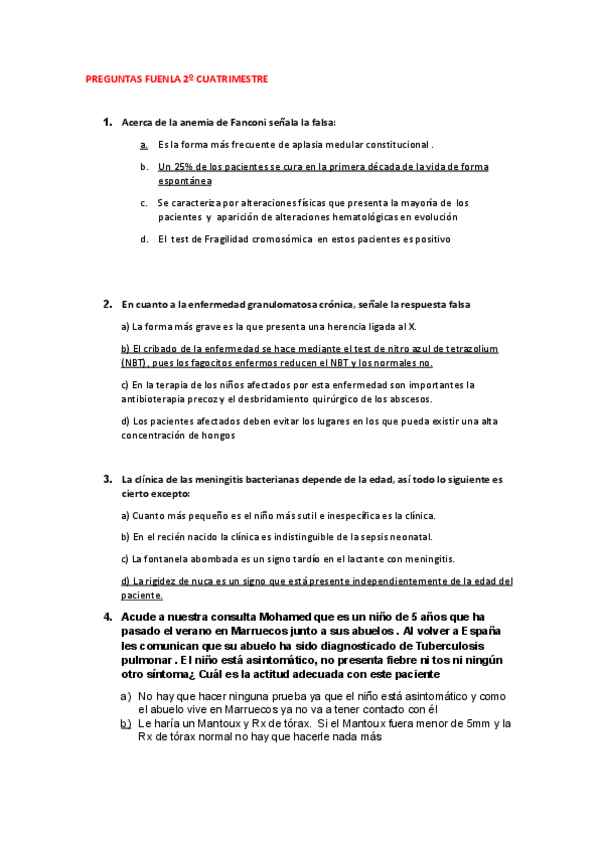 PREGUNTAS FUENLA 2º CUATRIMESTRE

1. Acerca de la anemia de Fanconi señala la falsa:

a. Es la forma más frecuente de aplasia medular constitucional .

b. Un 25% de los pacientes se cura en la primera década de la vida de forma espontánea

c. Se caracteriza por alteraciones físicas que presenta la mayoría de los pacientes y aparición de alteraciones hematológicas en evolución

d. El test de Fragilidad cromosómica en estos pacientes es positivo

2. En cuanto a la enfermedad granulomatosa crónica, señale la respuesta falsa

a) La forma más grave es la que presenta una herencia ligada al X.

b) El cribado de la enfermedad se hace mediante el test de nitro azul de tetrazolium (NBT), pues los fagocitos enfermos reducen el NBT y los normales no.

c) En la terapia de los niños afectados por esta enfermedad son importantes la antibioterapia precoz y el desbridamiento quirúrgico de los abscesos.

d) Los pacientes afectados deben evitar los lugares en los que pueda existir una alta concentración de hongos

3. La clínica de las meningitis bacterianas depende de la edad, así todo lo siguiente es cierto excepto:

a) Cuanto más pequeño es el niño más sutil e inespecífica es la clínica.

b) En el recién nacido la clínica es indistinguible de la sepsis neonatal.

c) La fontanela abombada es un signo tardío en el lactante con meningitis.

d) La rigidez de nuca es un signo que está presente independientemente de la edad del paciente.

4. Acude a nuestra consulta Mohamed que es un niño de 5 años que ha pasado el verano en Marruecos junto a sus abuelos . Al volver a España les comunican que su abuelo ha sido diagnosticado de Tuberculosis pulmonar . El niño está asintomático, no presenta fiebre ni tos ni ningún otro síntoma¿ Cuál es la actitud adecuada con este paciente

a) No hay que hacer ninguna prueba ya que el niño está asintomático y como el abuelo vive en Marruecos ya no va a tener contacto con él

b) Le haría un Mantoux y Rx de tórax. Si el Mantoux fuera menor de 5mm y la Rx de tórax normal no hay que hacerle nada más